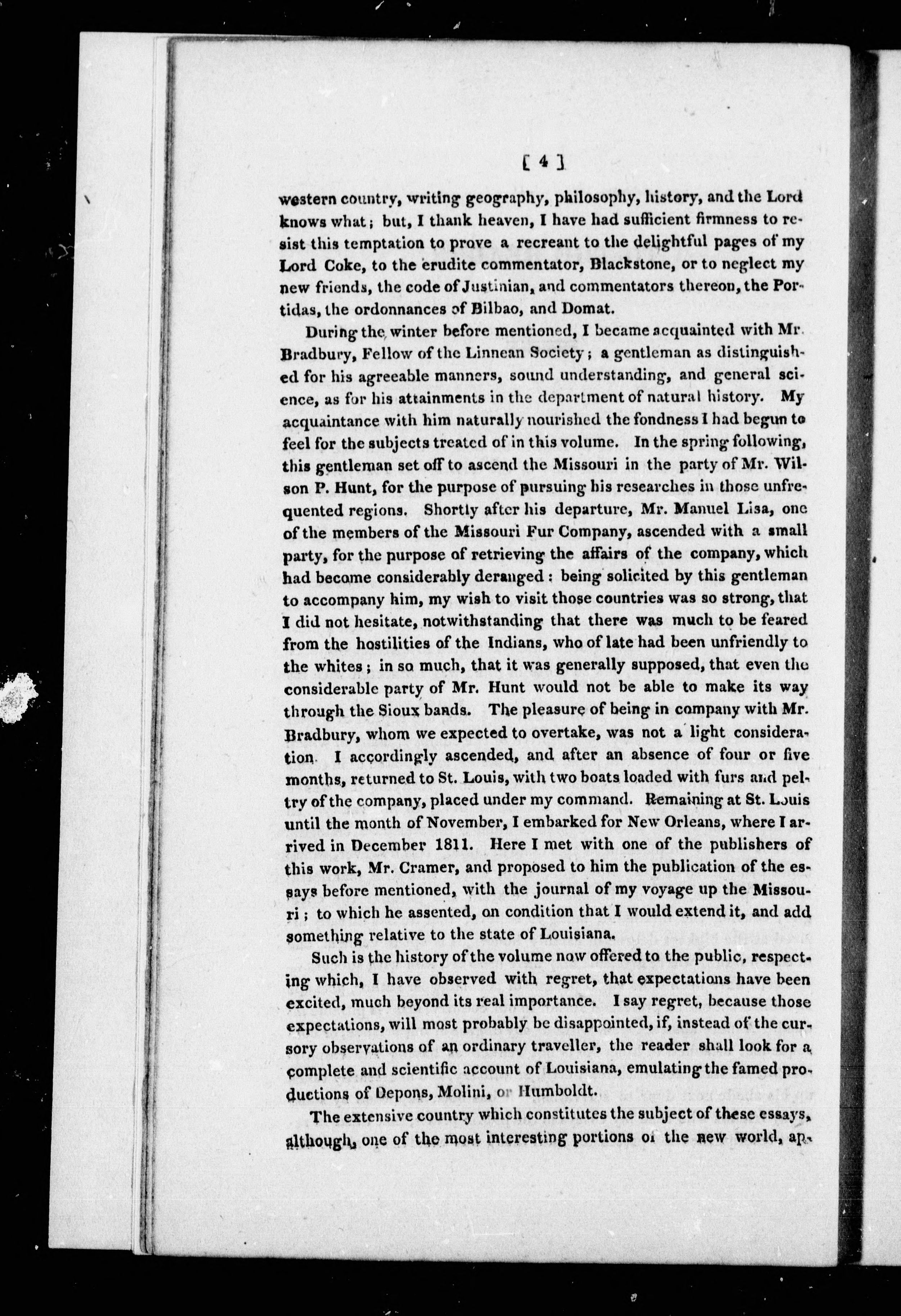 [ 4 ]

western country, writing geography, philosophy, history, and the Lord knows what; but, I thank heaven, I have had sufficient firmness to resist this temptation to prove a recreant to the delightful pages of my Lord Coke, to the erudite commentator, Blackstone, or to neglect my new friends, the code of Justinian, and commentators thereon, the Portidas, the ordonnances of Bilbao, and Domat.

During the winter before mentioned, I became acquainted with Mr. Bradbury, Fellow of the Linnean Society; a gentleman as distinguished for his agreeable manners, sound understanding, and general science, as for his attainments in the department of natural history. My acquaintance with him naturally nourished the fondness I had begun to feel for the subjects treated of in this volume. In the spring following, this gentleman set off to ascend the Missouri in the party of Mr. Wilson P. Hunt, for the purpose of pursuing his researches in those unfrequented regions. Shortly after his departure, Mr. Manuel Lisa, one of the members of the Missouri Fur Company, ascended with a small party, for the purpose of retrieving the affairs of the company, which had become considerably deranged: being solicited by this gentleman to accompany him, my wish to visit those countries was so strong, that I did not hesitate, notwithstanding that there was much to be feared from the hostilities of the Indians, who of late had been unfriendly to the whites; in so much, that it was generally supposed, that even the considerable party of Mr. Hunt would not be able to make its way through the Sioux bands. The pleasure of being in company with Mr. Bradbury, whom we expected to overtake, was not a light consideration. I accordingly ascended, and after an absence of four or five months, returned to St. Louis, with two boats loaded with furs and peltry of the company, placed under my command. Remaining at St. Louis until the month of November, I embarked for New Orleans, where I arrived in December 1811. Here I met with one of the publishers of this work, Mr. Cramer, and proposed to him the publication of the essays before mentioned, with the journal of my voyage up the Missouri; to which he assented, on condition that I would extend it, and add something relative to the state of Louisiana.

Such is the history of the volume now offered to the public, respecting which, I have observed with regret, that expectations have been excited, much beyond its real importance. I say regret, because those expectations, will most probably be disappointed, if, instead of the cursory observations of an ordinary traveller, the reader shall look for a complete and scientific account of Louisiana, emulating the famed productions of Depons, Molini, or Humboldt.

The extensive country which constitutes the subject of these essays, although, one of the most interesting portions of the new world, ap-